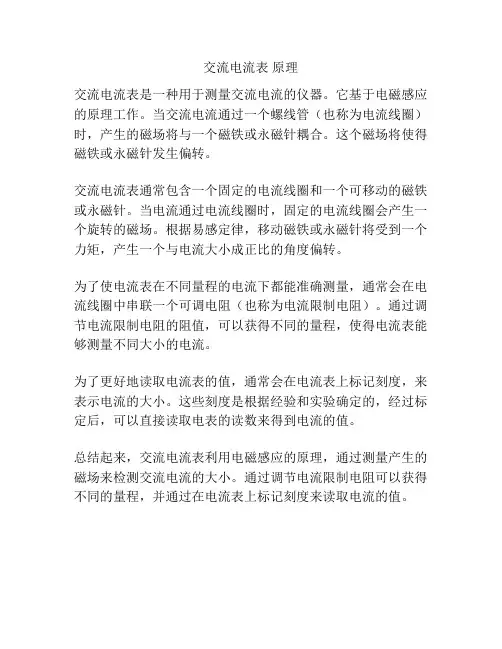 交流电流表 原理

交流电流表是一种用于测量交流电流的仪器。它基于电磁感应的原理工作。当交流电流通过一个螺线管（也称为电流线圈）时，产生的磁场将与一个磁铁或永磁针耦合。这个磁场将使得磁铁或永磁针发生偏转。

交流电流表通常包含一个固定的电流线圈和一个可移动的磁铁或永磁针。当电流通过电流线圈时，固定的电流线圈会产生一个旋转的磁场。根据易感定律，移动磁铁或永磁针将受到一个力矩，产生一个与电流大小成正比的角度偏转。

为了使电流表在不同量程的电流下都能准确测量，通常会在电流线圈中串联一个可调电阻（也称为电流限制电阻）。通过调节电流限制电阻的阻值，可以获得不同的量程，使得电流表能够测量不同大小的电流。

为了更好地读取电流表的值，通常会在电流表上标记刻度，来表示电流的大小。这些刻度是根据经验和实验确定的，经过标定后，可以直接读取电表的读数来得到电流的值。

总结起来，交流电流表利用电磁感应的原理，通过测量产生的磁场来检测交流电流的大小。通过调节电流限制电阻可以获得不同的量程，并通过在电流表上标记刻度来读取电流的值。